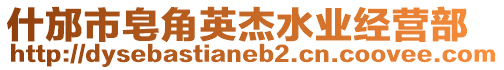 什邡市皂角英杰水业经营部
http://dysebastianeb2.cn.coovee.com